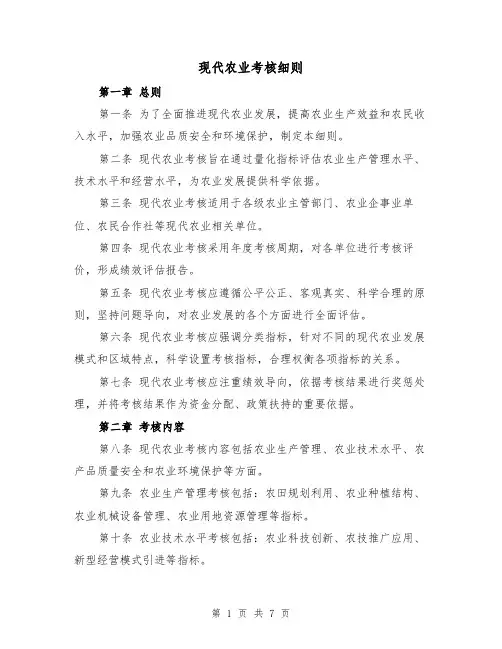 现代农业考核细则

第一章 总则

第一条 为了全面推进现代农业发展，提高农业生产效益和农民收入水平，加强农业品质安全和环境保护，制定本细则。

第二条 现代农业考核旨在通过量化指标评估农业生产管理水平、技术水平和经营水平，为农业发展提供科学依据。

第三条 现代农业考核适用于各级农业主管部门、农业企事业单位、农民合作社等现代农业相关单位。

第四条 现代农业考核采用年度考核周期，对各单位进行考核评价，形成绩效评估报告。

第五条 现代农业考核应遵循公平公正、客观真实、科学合理的原则，坚持问题导向，对农业发展的各个方面进行全面评估。

第六条 现代农业考核应强调分类指标，针对不同的现代农业发展模式和区域特点，科学设置考核指标，合理权衡各项指标的关系。

第七条 现代农业考核应注重绩效导向，依据考核结果进行奖惩处理，并将考核结果作为资金分配、政策扶持的重要依据。

第二章 考核内容

第八条 现代农业考核内容包括农业生产管理、农业技术水平、农产品质量安全和农业环境保护等方面。

第九条 农业生产管理考核包括：农田规划利用、农业种植结构、农业机械设备管理、农业用地资源管理等指标。

第十条 农业技术水平考核包括：农业科技创新、农技推广应用、新型经营模式引进等指标。

第 1 页 共 7 页